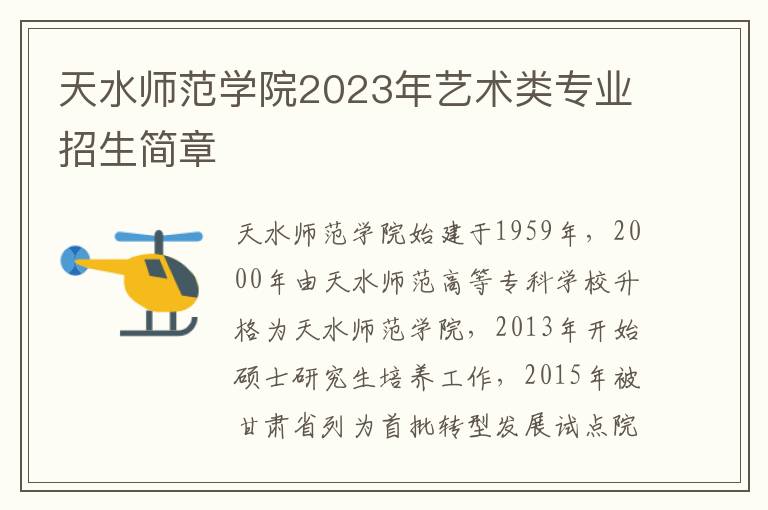 天水师范学院2023年艺术类专业招生简章

天水师范学院始建于1959年，2000年由天水师范高等专科学校升格为天水师范学院，2013年开始硕士研究生培养工作，2015年被甘肃省列为首批转型发展试点院